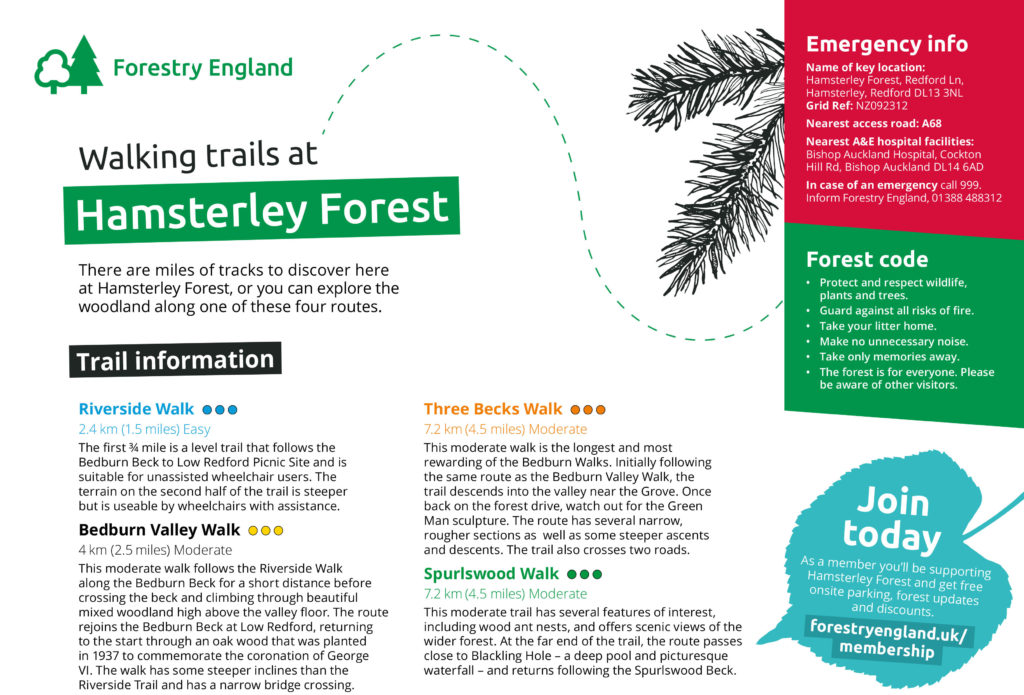 Forestry England

Walking trails at

Hamsterley Forest

There are miles of tracks to discover here at Hamsterley Forest, or you can explore the woodland along one of these four routes.

Trail information

Riverside Walk
2.4 km (1.5 miles) Easy
The first ¾ mile is a level trail that follows the Bedburn Beck to Low Redford Picnic Site and is suitable for unassisted wheelchair users. The terrain on the second half of the trail is steeper but is useable by wheelchairs with assistance.

Bedburn Valley Walk
4 km (2.5 miles) Moderate
This moderate walk follows the Riverside Walk along the Bedburn Beck for a short distance before crossing the beck and climbing through beautiful mixed woodland high above the valley floor. The route rejoins the Bedburn Beck at Low Redford, returning to the start through an oak wood that was planted in 1937 to commemorate the coronation of George VI. The walk has some steeper inclines than the Riverside Trail and has a narrow bridge crossing.

Three Becks Walk
7.2 km (4.5 miles) Moderate
This moderate walk is the longest and most rewarding of the Bedburn Walks. Initially following the same route as the Bedburn Valley Walk, the trail descends into the valley near the Grove. Once back on the forest drive, watch out for the Green Man sculpture. The route has several narrow, rougher sections as well as some steeper ascents and descents. The trail also crosses two roads.

Spurlswood Walk
7.2 km (4.5 miles) Moderate
This moderate trail has several features of interest, including wood ant nests, and offers scenic views of the wider forest. At the far end of the trail, the route passes close to Blackling Hole – a deep pool and picturesque waterfall – and returns following the Spurlswood Beck.

Emergency info
Name of key location: Hamsterley Forest, Redford Ln, Hamsterley, Redford DL13 3NL
Grid Ref: NZ092312
Nearest access road: A68
Nearest A&E hospital facilities: Bishop Auckland Hospital, Cockton Hill Rd, Bishop Auckland DL14 6AD
In case of an emergency call 999. Inform Forestry England, 01388 488312

Forest code
• Protect and respect wildlife, plants and trees.
• Guard against all risks of fire.
• Take your litter home.
• Make no unnecessary noise.
• Take only memories away.
• The forest is for everyone. Please be aware of other visitors.

Join today
As a member you'll be supporting Hamsterley Forest and get free onsite parking, forest updates and discounts.
forestryengland.uk/membership